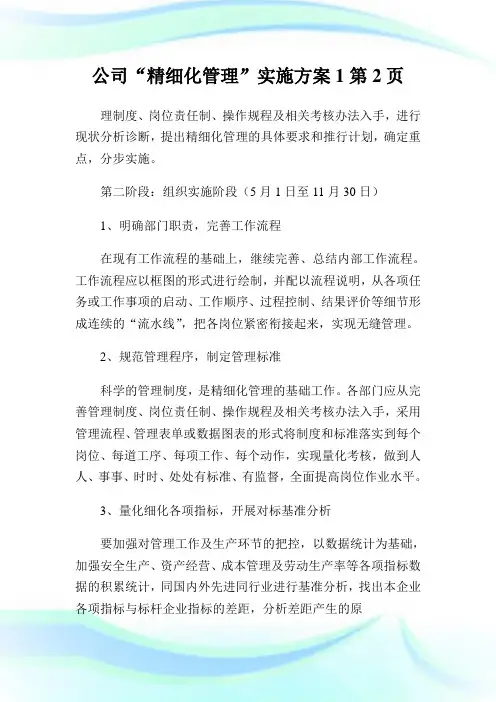 公司“精细化管理”实施方案 1 第 2 页

理制度、岗位责任制、操作规程及相关考核办法入手，进行现状分析诊断，提出精细化管理的具体要求和推行计划，确定重点，分步实施。

第二阶段：组织实施阶段（5 月 1 日至 11 月 30 日）

1、明确部门职责，完善工作流程

在现有工作流程的基础上，继续完善、总结内部工作流程。工作流程应以框图的形式进行绘制，并配以流程说明，从各项任务或工作事项的启动、工作顺序、过程控制、结果评价等细节形成连续的“流水线”，把各岗位紧密衔接起来，实现无缝管理。

2、规范管理程序，制定管理标准

科学的管理制度，是精细化管理的基础工作。各部门应从完善管理制度、岗位责任制、操作规程及相关考核办法入手，采用管理流程、管理表单或数据图表的形式将制度和标准落实到每个岗位、每道工序、每项工作、每个动作，实现量化考核，做到人人、事事、时时、处处有标准、有监督，全面提高岗位作业水平。

3、量化细化各项指标，开展对标基准分析

要加强对管理工作及生产环节的把控，以数据统计为基础，加强安全生产、资产经营、成本管理及劳动生产率等各项指标数据的积累统计，同国内外先进同行业进行基准分析，找出本企业各项指标与标杆企业指标的差距，分析差距产生的原